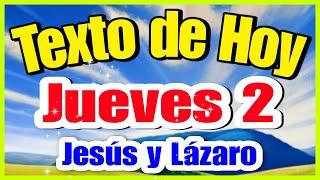 Texto de Hoy
Jueves 2
Jesús y Lázaro